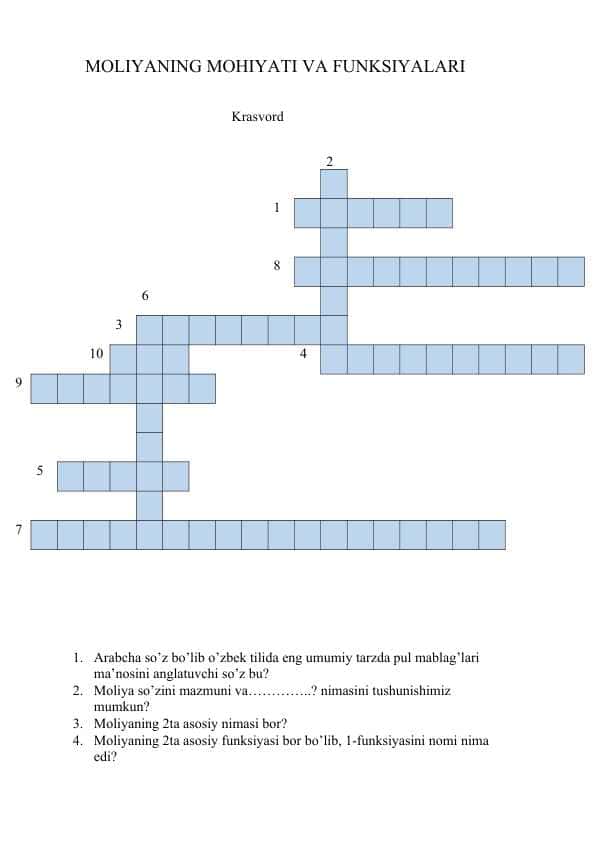 MOLIYANING MOHIYATI VA FUNKSIYALARI

Krasvord

2
1
8
6
3
10
4
9
5
7

1. Arabcha so'z bo'lib o'zbek tilida eng umumiy tarzda pul mablag'lari ma'nosini anglatuvchi so'z bu?
2. Moliya so'zini mazmuni va…………..? nimasini tushunishimiz mumkun?
3. Moliyaning 2ta asosiy nimasi bor?
4. Moliyaning 2ta asosiy funksiyasi bor bo'lib, 1-funksiyasini nomi nima edi?